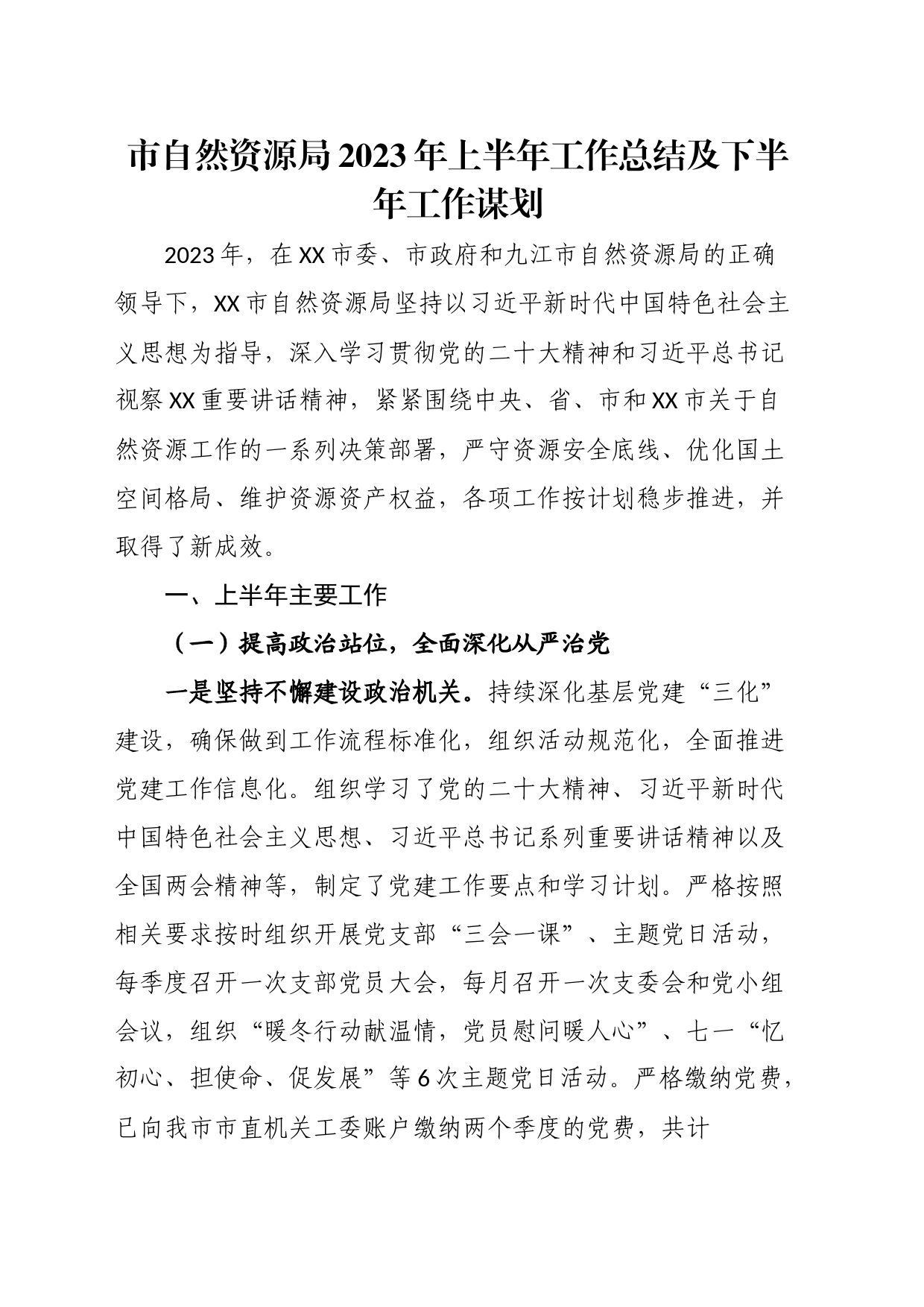 市自然资源局2023年上半年工作总结及下半年工作谋划

2023年，在XX市委、市政府和九江市自然资源局的正确领导下，XX市自然资源局坚持以习近平新时代中国特色社会主义思想为指导，深入学习贯彻党的二十大精神和习近平总书记视察XX重要讲话精神，紧紧围绕中央、省、市和XX市关于自然资源工作的一系列决策部署，严守资源安全底线、优化国土空间格局、维护资源资产权益，各项工作按计划稳步推进，并取得了新成效。

一、上半年主要工作

（一）提高政治站位，全面深化从严治党

一是坚持不懈建设政治机关。持续深化基层党建“三化”建设，确保做到工作流程标准化，组织活动规范化，全面推进党建工作信息化。组织学习了党的二十大精神、习近平新时代中国特色社会主义思想、习近平总书记系列重要讲话精神以及全国两会精神等，制定了党建工作要点和学习计划。严格按照相关要求按时组织开展党支部“三会一课”、主题党日活动，每季度召开一次支部党员大会，每月召开一次支委会和党小组会议，组织“暖冬行动献温情，党员慰问暖人心”、七一“忆初心、担使命、促发展”等6次主题党日活动。严格缴纳党费，已向我市市直机关工委账户缴纳两个季度的党费，共计